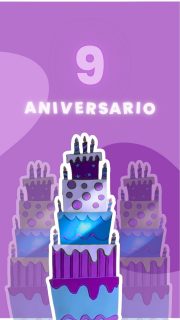 9

ANIVERSARIO